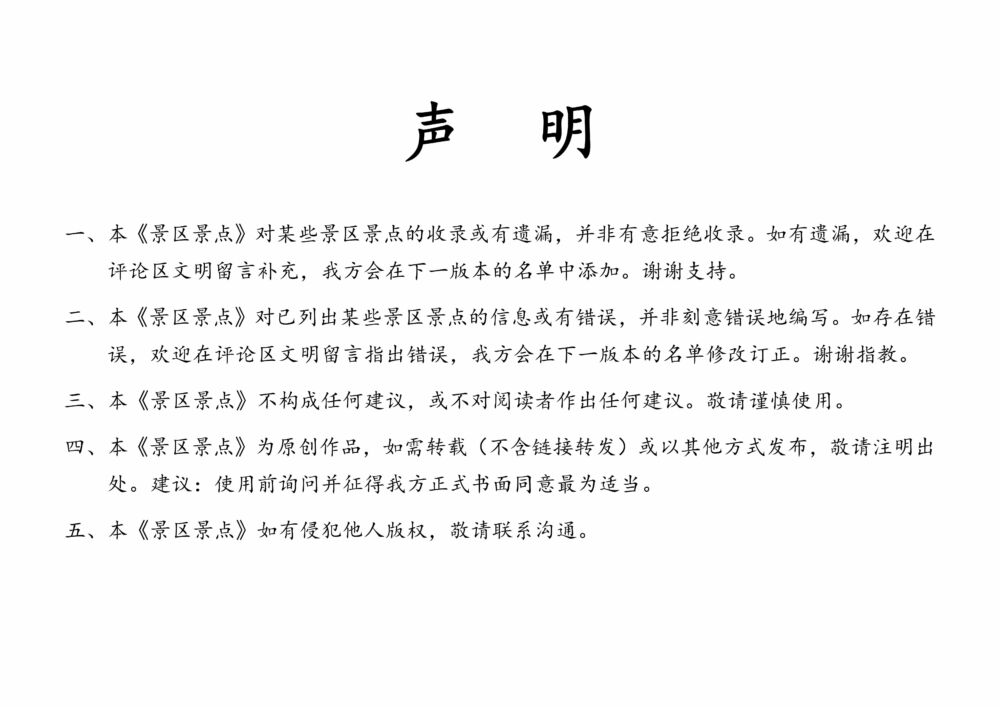 声　明

一、本《景区景点》对某些景区景点的收录或有遗漏，并非有意拒绝收录。如有遗漏，欢迎在评论区文明留言补充，我方会在下一版本的名单中添加。谢谢支持。

二、本《景区景点》对已列出某些景区景点的信息或有错误，并非刻意错误地编写。如存在错误，欢迎在评论区文明留言指出错误，我方会在下一版本的名单修改订正。谢谢指教。

三、本《景区景点》不构成任何建议，或不对阅读者作出任何建议。敬请谨慎使用。

四、本《景区景点》为原创作品，如需转载（不含链接转发）或以其他方式发布，敬请注明出处。建议：使用前询问并征得我方正式书面同意最为适当。

五、本《景区景点》如有侵犯他人版权，敬请联系沟通。